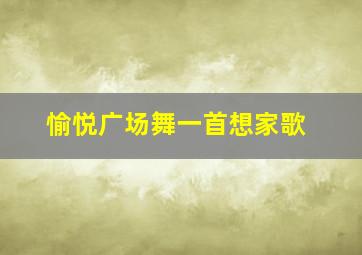 愉悦广场舞一首想家歌